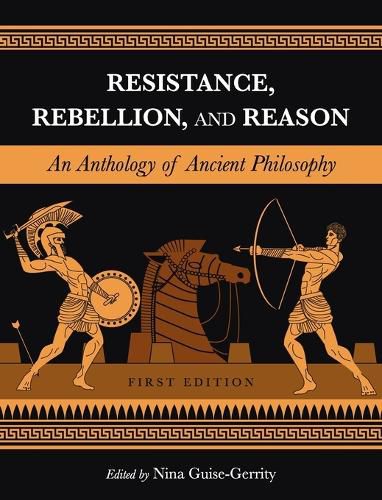 RESISTANCE, REBELLION, AND REASON

An Anthology of Ancient Philosophy

FIRST EDITION

Edited by Nina Guise-Gerrity